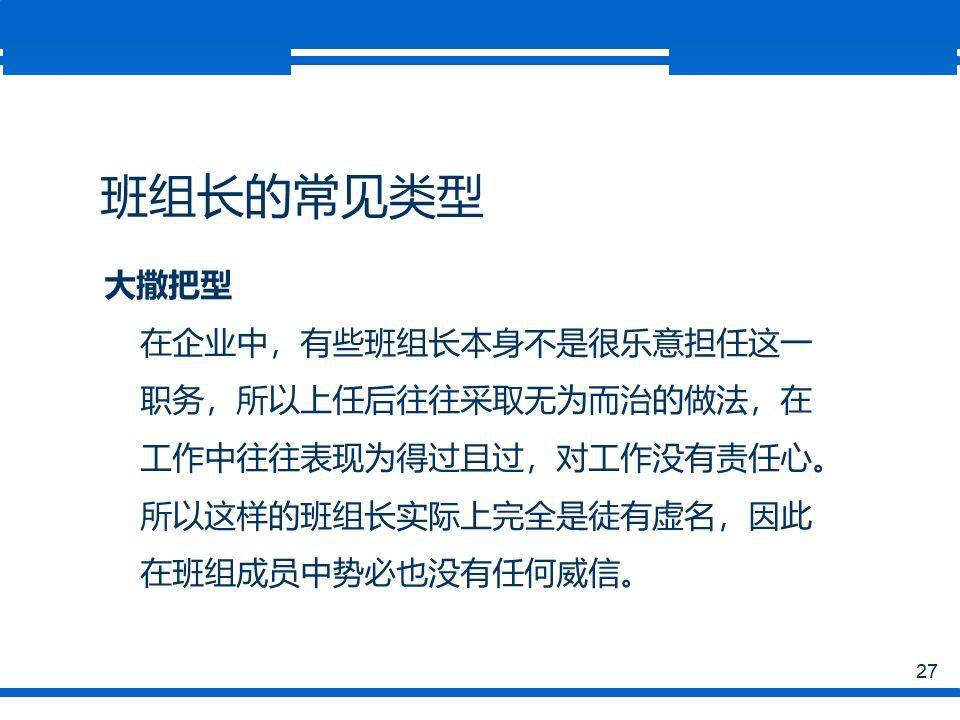 班组长的常见类型

大撒把型

在企业中，有些班组长本身不是很乐意担任这一职务，所以上任后往往采取无为而治的做法，在工作中往往表现为得过且过，对工作没有责任心。所以这样的班组长实际上完全是徒有虚名，因此在班组成员中势必也没有任何威信。

27